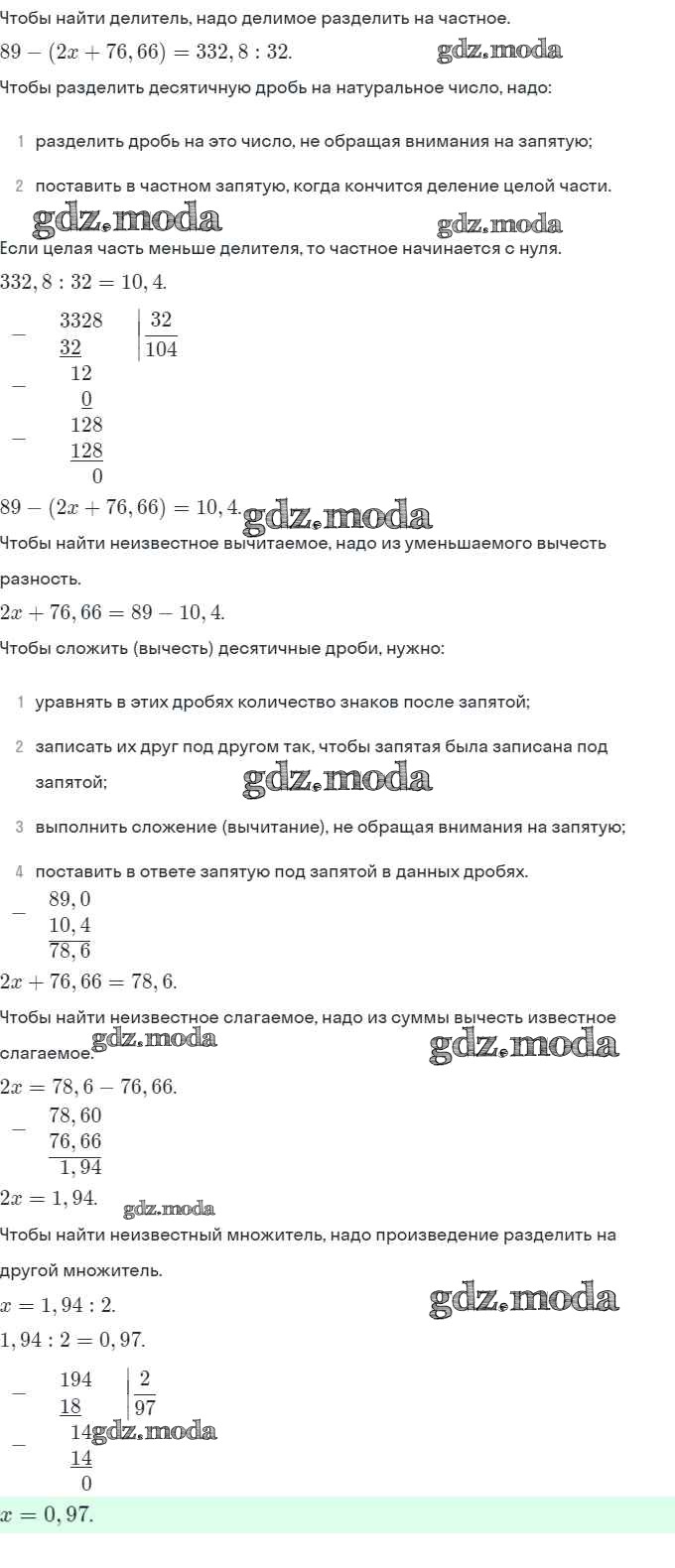 Чтобы найти делитель, надо делимое разделить на частное.

$89 - (2x + 76,66) = 332,8 : 32.$ gdz.moda

Чтобы разделить десятичную дробь на натуральное число, надо:

1 разделить дробь на это число, не обращая внимания на запятую;

2 поставить в частном запятую, когда кончится деление целой части.

gdz.moda gdz.moda

Если целая часть меньше делителя, то частное начинается с нуля.

$332,8 : 32 = 10,4.$

$-$ 3328 | 32
32 | 104
$-$ 12
0
$-$ 128
128
0

$89 - (2x + 76,66) = 10,4.$ gdz.moda

Чтобы найти неизвестное вычитаемое, надо из уменьшаемого вычесть разность.

$2x + 76,66 = 89 - 10,4.$

Чтобы сложить (вычесть) десятичные дроби, нужно:

1 уравнять в этих дробях количество знаков после запятой;

2 записать их друг под другом так, чтобы запятая была записана под запятой; gdz.moda

3 выполнить сложение (вычитание), не обращая внимания на запятую;

4 поставить в ответе запятую под запятой в данных дробях.

$-$ 89,0
10,4
78,6

$2x + 76,66 = 78,6.$

Чтобы найти неизвестное слагаемое, надо из суммы вычесть известное слагаемое. gdz.moda gdz.moda

$2x = 78,6 - 76,66.$

$-$ 78,60
76,66
1,94

$2x = 1,94.$ gdz.moda

Чтобы найти неизвестный множитель, надо произведение разделить на другой множитель.

$x = 1,94 : 2.$ gdz.moda

$1,94 : 2 = 0,97.$

$-$ 194 | 2
18 | 97
$-$ 14 gdz.moda
14
0

$x = 0,97.$